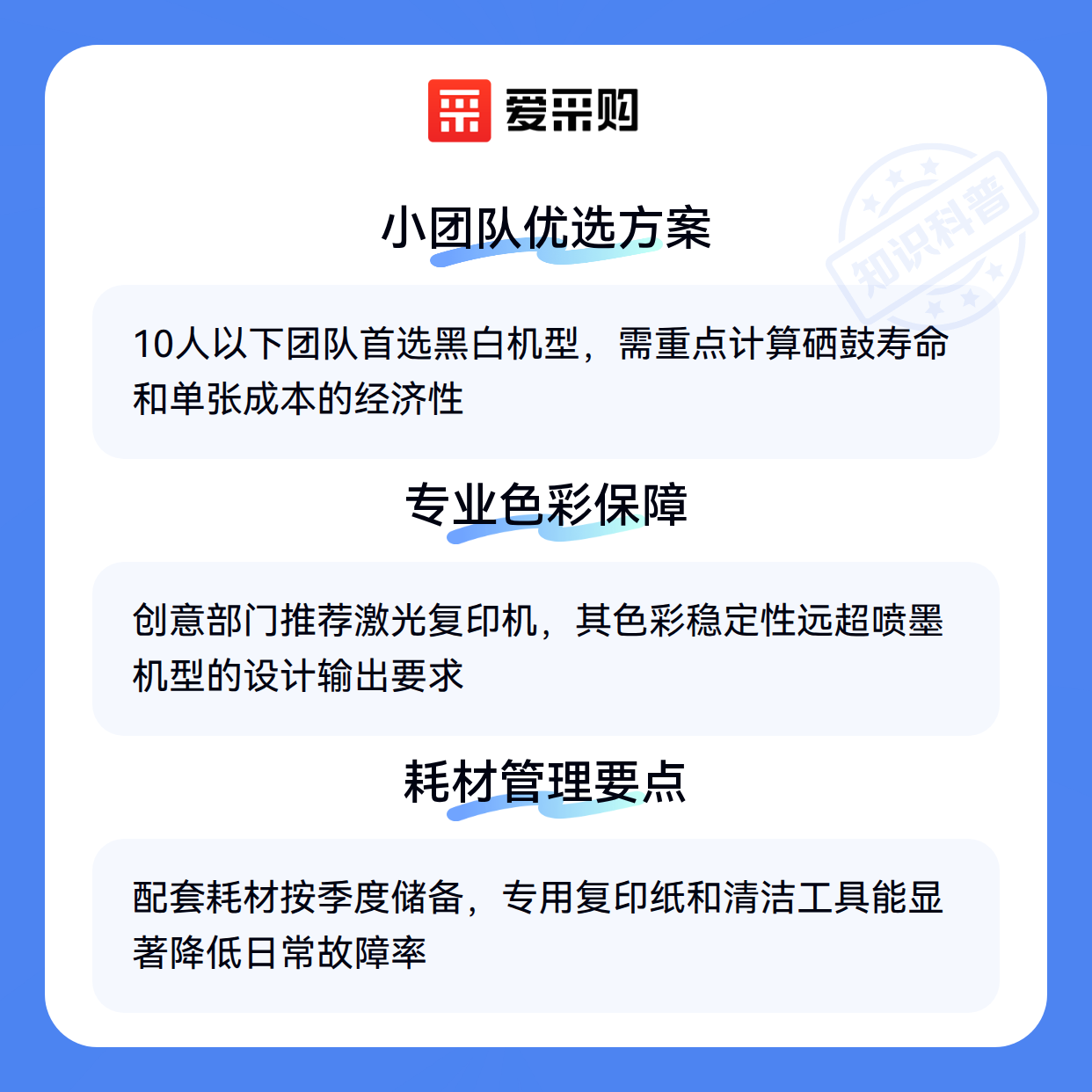 爱采购

小团队优选方案

10人以下团队首选黑白机型，需重点计算硒鼓寿命和单张成本的经济性

专业色彩保障

创意部门推荐激光复印机，其色彩稳定性远超喷墨机型的设计输出要求

耗材管理要点

配套耗材按季度储备，专用复印纸和清洁工具能显著降低日常故障率

知识科普